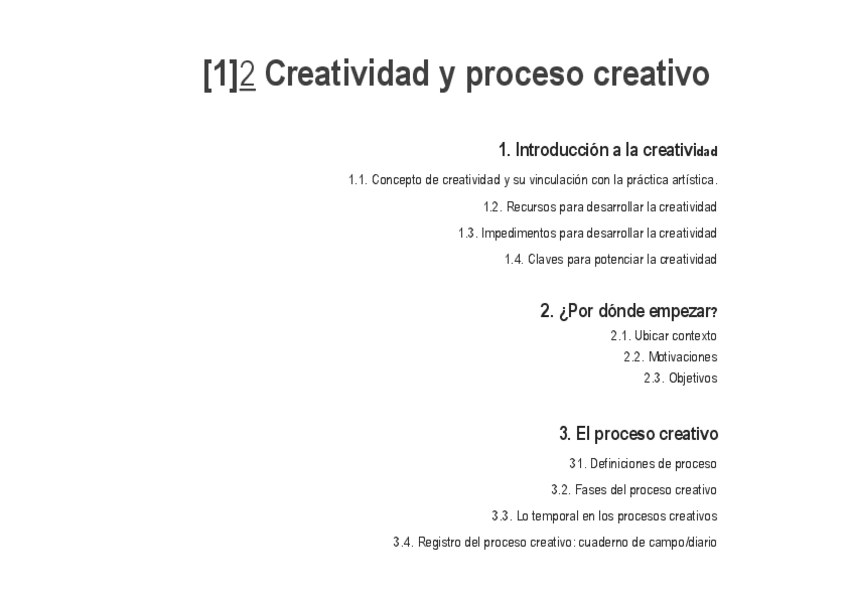 [1]2 Creatividad y proceso creativo

1. Introducción a la creatividad

1.1. Concepto de creatividad y su vinculación con la práctica artística.

1.2. Recursos para desarrollar la creatividad

1.3. Impedimentos para desarrollar la creatividad

1.4. Claves para potenciar la creatividad

2. ¿Por dónde empezar?

2.1. Ubicar contexto

2.2. Motivaciones

2.3. Objetivos

3. El proceso creativo

31. Definiciones de proceso

3.2. Fases del proceso creativo

3.3. Lo temporal en los procesos creativos

3.4. Registro del proceso creativo: cuaderno de campo/diario